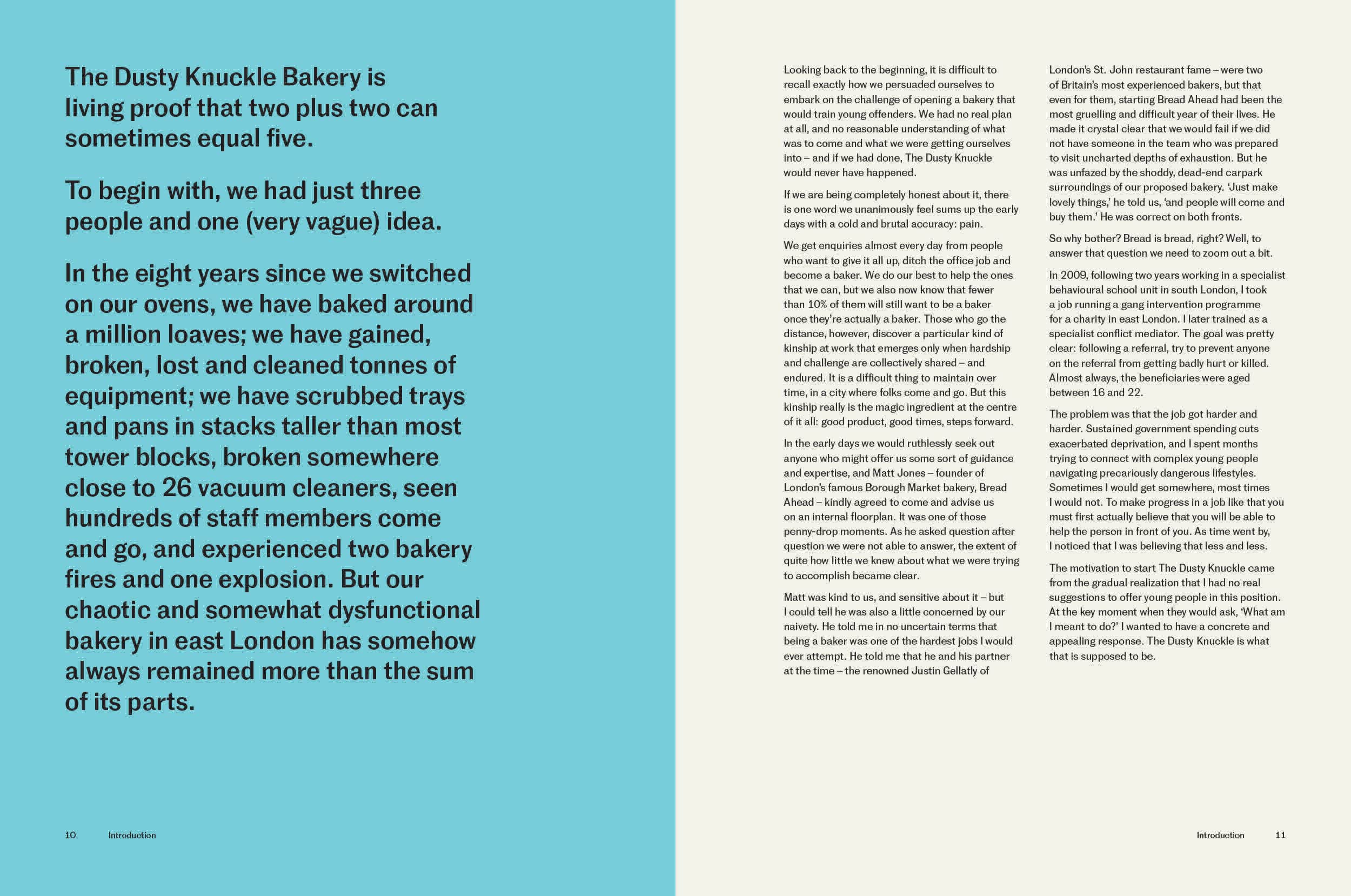 The Dusty Knuckle Bakery is living proof that two plus two can sometimes equal five.

To begin with, we had just three people and one (very vague) idea.

In the eight years since we switched on our ovens, we have baked around a million loaves; we have gained, broken, lost and cleaned tonnes of equipment; we have scrubbed trays and pans in stacks taller than most tower blocks, broken somewhere close to 26 vacuum cleaners, seen hundreds of staff members come and go, and experienced two bakery fires and one explosion. But our chaotic and somewhat dysfunctional bakery in east London has somehow always remained more than the sum of its parts.

10 Introduction

Looking back to the beginning, it is difficult to recall exactly how we persuaded ourselves to embark on the challenge of opening a bakery that would train young offenders. We had no real plan at all, and no reasonable understanding of what was to come and what we were getting ourselves into – and if we had done, The Dusty Knuckle would never have happened.

If we are being completely honest about it, there is one word we unanimously feel sums up the early days with a cold and brutal accuracy: pain.

We get enquiries almost every day from people who want to give it all up, ditch the office job and become a baker. We do our best to help the ones that we can, but we also now know that fewer than 10% of them will still want to be a baker once they're actually a baker. Those who go the distance, however, discover a particular kind of kinship at work that emerges only when hardship and challenge are collectively shared – and endured. It is a difficult thing to maintain over time, in a city where folks come and go. But this kinship really is the magic ingredient at the centre of it all: good product, good times, steps forward.

In the early days we would ruthlessly seek out anyone who might offer us some sort of guidance and expertise, and Matt Jones – founder of London's famous Borough Market bakery, Bread Ahead – kindly agreed to come and advise us on an internal floorplan. It was one of those penny-drop moments. As he asked question after question we were not able to answer, the extent of quite how little we knew about what we were trying to accomplish became clear.

Matt was kind to us, and sensitive about it – but I could tell he was also a little concerned by our naivety. He told me in no uncertain terms that being a baker was one of the hardest jobs I would ever attempt. He told me that he and his partner at the time – the renowned Justin Gellatly of London's St. John restaurant fame – were two of Britain's most experienced bakers, but that even for them, starting Bread Ahead had been the most gruelling and difficult year of their lives. He made it crystal clear that we would fail if we did not have someone in the team who was prepared to visit uncharted depths of exhaustion. But he was unfazed by the shoddy, dead-end carpark surroundings of our proposed bakery. 'Just make lovely things,' he told us, 'and people will come and buy them.' He was correct on both fronts.

So why bother? Bread is bread, right? Well, to answer that question we need to zoom out a bit.

In 2009, following two years working in a specialist behavioural school unit in south London, I took a job running a gang intervention programme for a charity in east London. I later trained as a specialist conflict mediator. The goal was pretty clear: following a referral, try to prevent anyone on the referral from getting badly hurt or killed. Almost always, the beneficiaries were aged between 16 and 22.

The problem was that the job got harder and harder. Sustained government spending cuts exacerbated deprivation, and I spent months trying to connect with complex young people navigating precariously dangerous lifestyles. Sometimes I would get somewhere, most times I would not. To make progress in a job like that you must first actually believe that you will be able to help the person in front of you. As time went by, I noticed that I was believing that less and less.

The motivation to start The Dusty Knuckle came from the gradual realization that I had no real suggestions to offer young people in this position. At the key moment when they would ask, 'What am I meant to do?' I wanted to have a concrete and appealing response. The Dusty Knuckle is what that is supposed to be.

Introduction 11